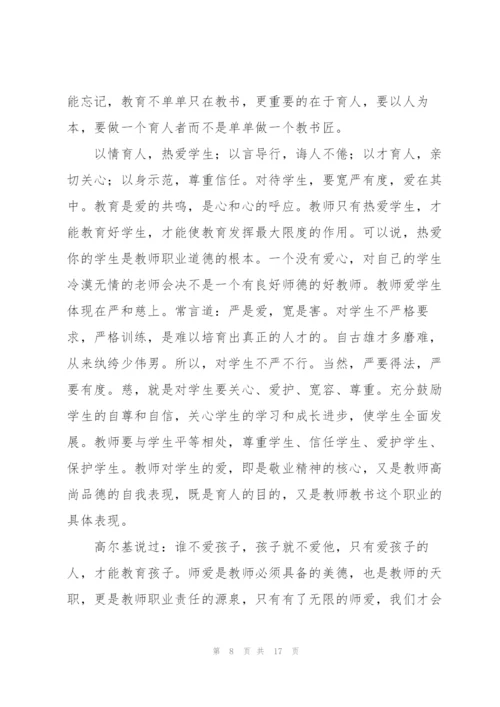 能忘记，教育不单单只在教书，更重要的在于育人，要以人为本，要做一个育人者而不是单单做一个教书匠。

以情育人，热爱学生；以言导行，诲人不倦；以才育人，亲切关心；以身示范，尊重信任。对待学生，要宽严有度，爱在其中。教育是爱的共鸣，是心和心的呼应。教师只有热爱学生，才能教育好学生，才能使教育发挥最大限度的作用。可以说，热爱你的学生是教师职业道德的根本。一个没有爱心，对自己的学生冷漠无情的老师会决不是一个有良好师德的好教师。教师爱学生体现在严和慈上。常言道：严是爱，宽是害。对学生不严格要求，严格训练，是难以培育出真正的人才的。自古雄才多磨难，从来纨绔少伟男。所以，对学生不严不行。当然，严要得法，严要有度。慈，就是对学生要关心、爱护、宽容、尊重。充分鼓励学生的自尊和自信，关心学生的学习和成长进步，使学生全面发展。教师要与学生平等相处，尊重学生、信任学生、爱护学生、保护学生。教师对学生的爱，即是敬业精神的核心，又是教师高尚品德的自我表现，既是育人的目的，又是教师教书这个职业的具体表现。

高尔基说过：谁不爱孩子，孩子就不爱他，只有爱孩子的人，才能教育孩子。师爱是教师必须具备的美德，也是教师的天职，更是教师职业责任的源泉，只有有了无限的师爱，我们才会

第 8 页 共 17 页